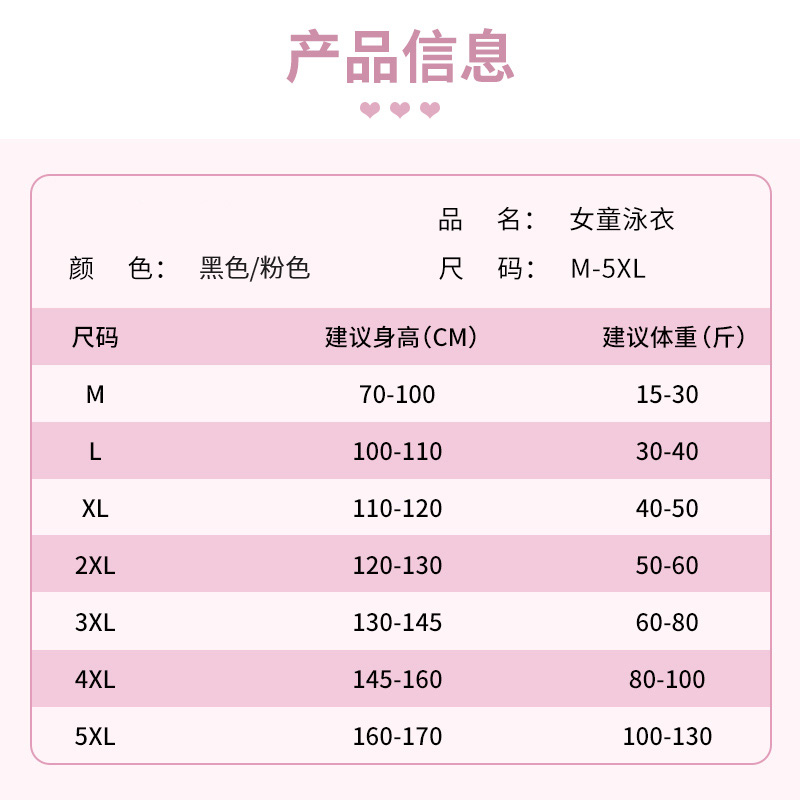 产品信息

品　名：　女童泳衣

颜　色：　黑色/粉色　　尺　码：　M-5XL

| 尺码 | 建议身高(CM) | 建议体重(斤) |
|---|---|---|
| M | 70-100 | 15-30 |
| L | 100-110 | 30-40 |
| XL | 110-120 | 40-50 |
| 2XL | 120-130 | 50-60 |
| 3XL | 130-145 | 60-80 |
| 4XL | 145-160 | 80-100 |
| 5XL | 160-170 | 100-130 |